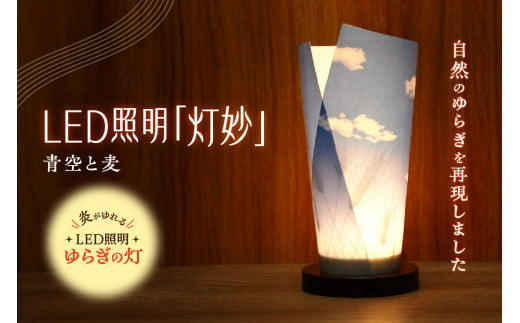 LED照明「灯妙」
青空と麦

炎がゆれる
LED照明
ゆらぎの灯

自然のゆらぎを再現しました